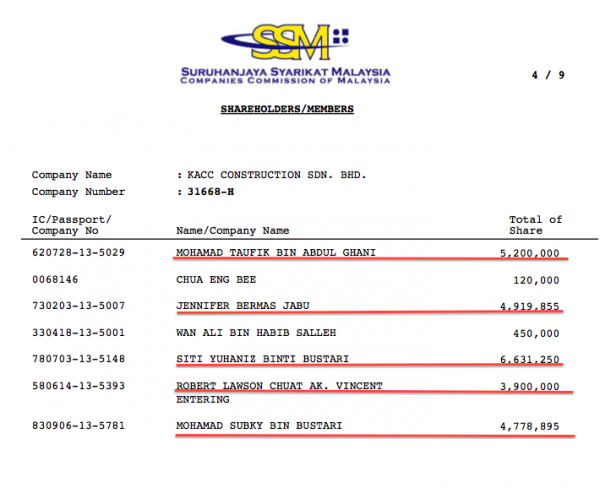 SSM
SURUHANJAYA SYARIKAT MALAYSIA
COMPANIES COMMISSION OF MALAYSIA

4 / 9

SHAREHOLDERS/MEMBERS

Company Name : KACC CONSTRUCTION SDN. BHD.
Company Number : 31668-H

| IC/Passport/ Company No | Name/Company Name | Total of Share |
|---|---|---|
| 620728-13-5029 | MOHAMAD TAUFIK BIN ABDUL GHANI | 5,200,000 |
| 0068146 | CHUA ENG BEE | 120,000 |
| 730203-13-5007 | JENNIFER BERMAS JABU | 4,919,855 |
| 330418-13-5001 | WAN ALI BIN HABIB SALLEH | 450,000 |
| 780703-13-5148 | SITI YUHANIZ BINTI BUSTARI | 6,631,250 |
| 580614-13-5393 | ROBERT LAWSON CHUAT AK. VINCENT ENTERING | 3,900,000 |
| 830906-13-5781 | MOHAMAD SUBKY BIN BUSTARI | 4,778,895 |